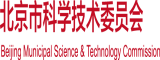 北京市科学技术委员会

Beijing Municipal Science & Technology Commission